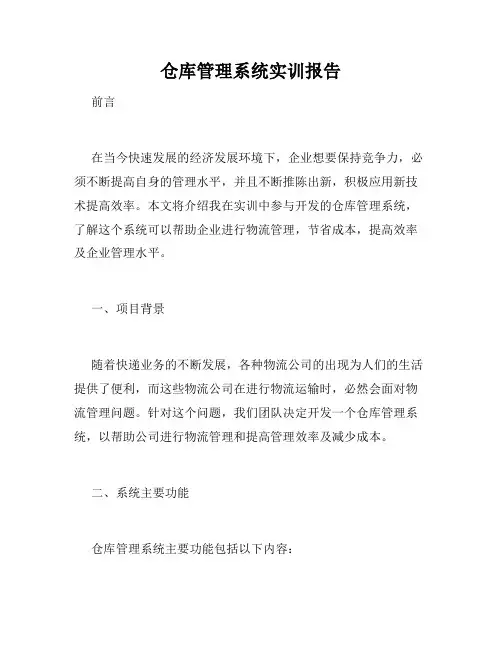 仓库管理系统实训报告

前言

在当今快速发展的经济发展环境下，企业想要保持竞争力，必须不断提高自身的管理水平，并且不断推陈出新，积极应用新技术提高效率。本文将介绍我在实训中参与开发的仓库管理系统，了解这个系统可以帮助企业进行物流管理，节省成本，提高效率及企业管理水平。

一、项目背景

随着快递业务的不断发展，各种物流公司的出现为人们的生活提供了便利，而这些物流公司在进行物流运输时，必然会面对物流管理问题。针对这个问题，我们团队决定开发一个仓库管理系统，以帮助公司进行物流管理和提高管理效率及减少成本。

二、系统主要功能

仓库管理系统主要功能包括以下内容：